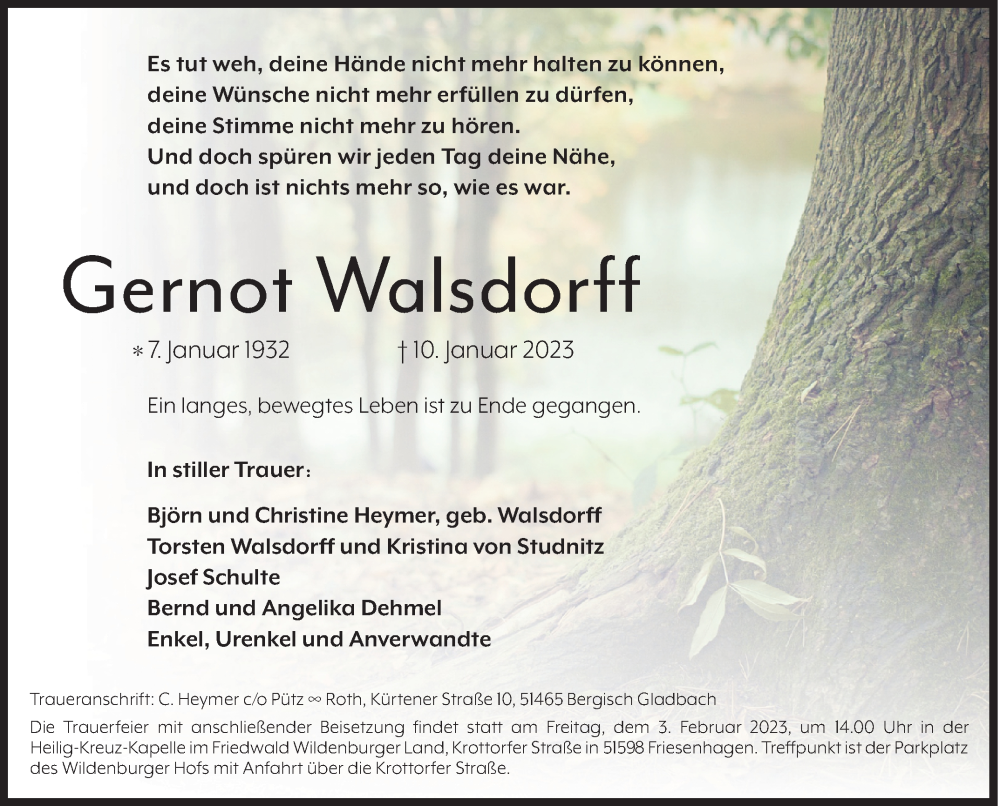 Es tut weh, deine Hände nicht mehr halten zu können,
deine Wünsche nicht mehr erfüllen zu dürfen,
deine Stimme nicht mehr zu hören.
Und doch spüren wir jeden Tag deine Nähe,
und doch ist nichts mehr so, wie es war.

Gernot Walsdorff

* 7. Januar 1932 † 10. Januar 2023

Ein langes, bewegtes Leben ist zu Ende gegangen.

In stiller Trauer:

Björn und Christine Heymer, geb. Walsdorff
Torsten Walsdorff und Kristina von Studnitz
Josef Schulte
Bernd und Angelika Dehmel
Enkel, Urenkel und Anverwandte

Traueranschrift: C. Heymer c/o Pütz ∞ Roth, Kürtener Straße 10, 51465 Bergisch Gladbach

Die Trauerfeier mit anschließender Beisetzung findet statt am Freitag, dem 3. Februar 2023, um 14.00 Uhr in der Heilig-Kreuz-Kapelle im Friedwald Wildenburger Land, Krottorfer Straße in 51598 Friesenhagen. Treffpunkt ist der Parkplatz des Wildenburger Hofs mit Anfahrt über die Krottorfer Straße.